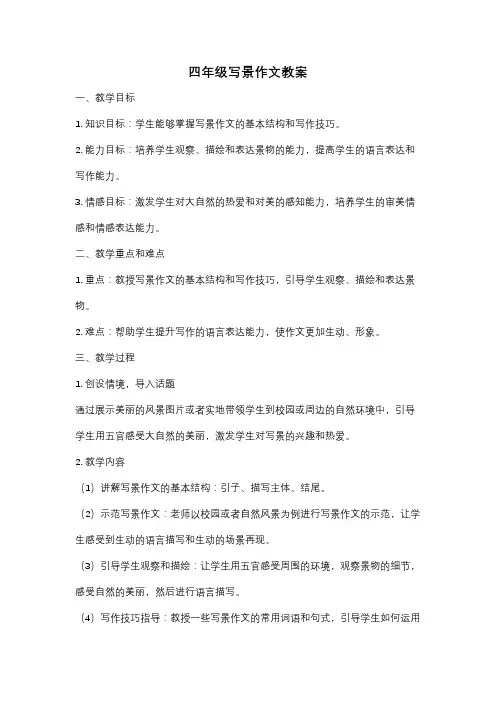 四年级写景作文教案

一、教学目标

1. 知识目标：学生能够掌握写景作文的基本结构和写作技巧。

2. 能力目标：培养学生观察、描绘和表达景物的能力，提高学生的语言表达和写作能力。

3. 情感目标：激发学生对大自然的热爱和对美的感知能力，培养学生的审美情感和情感表达能力。

二、教学重点和难点

1. 重点：教授写景作文的基本结构和写作技巧，引导学生观察、描绘和表达景物。

2. 难点：帮助学生提升写作的语言表达能力，使作文更加生动、形象。

三、教学过程

1. 创设情境，导入话题

通过展示美丽的风景图片或者实地带领学生到校园或周边的自然环境中，引导学生用五官感受大自然的美丽，激发学生对写景的兴趣和热爱。

2. 教学内容

（1）讲解写景作文的基本结构：引子、描写主体、结尾。

（2）示范写景作文：老师以校园或者自然风景为例进行写景作文的示范，让学生感受到生动的语言描写和生动的场景再现。

（3）引导学生观察和描绘：让学生用五官感受周围的环境，观察景物的细节，感受自然的美丽，然后进行语言描写。

（4）写作技巧指导：教授一些写景作文的常用词语和句式，引导学生如何运用